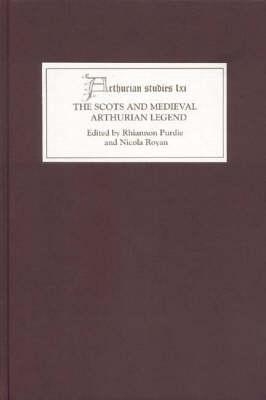 Arthurian studies lxi

THE SCOTS AND MEDIEVAL ARTHURIAN LEGEND

Edited by Rhiannon Purdie and Nicola Royan